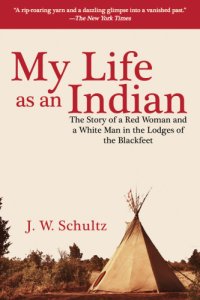 "A rip-roaring yarn and a dazzling glimpse into a vanished past."
—The New York Times

My Life as an Indian

The Story of a Red Woman and a White Man in the Lodges of the Blackfeet

J. W. Schultz